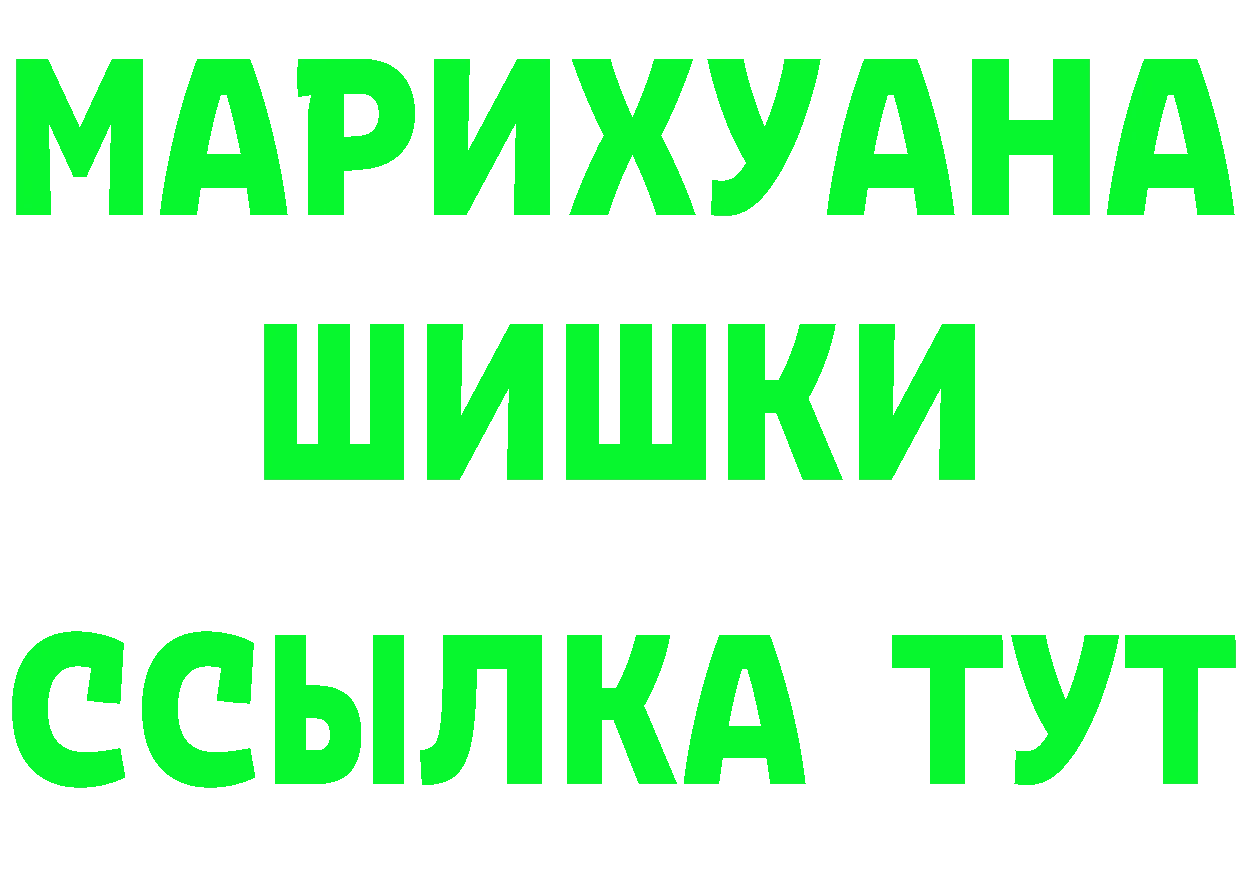 МАРИХУАНА ШИШКИ

ССЫЛКА ТУТ